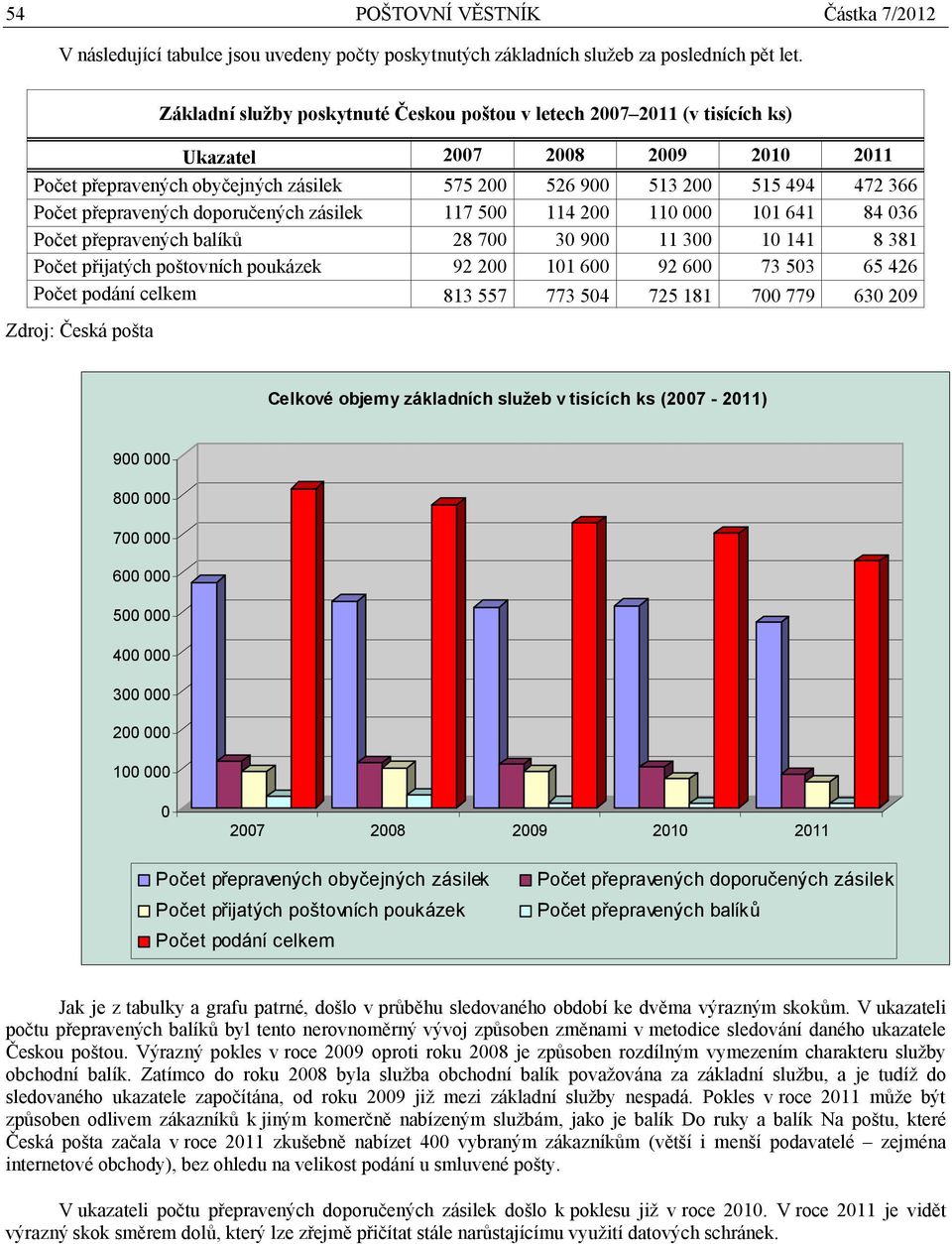 54 POŠTOVNÍ VĚSTNÍK Částka 7/2012

V následující tabulce jsou uvedeny počty poskytnutých základních služeb za posledních pět let.

Základní služby poskytnuté Českou poštou v letech 2007–2011 (v tisících ks)

| Ukazatel | 2007 | 2008 | 2009 | 2010 | 2011 |
|---|---|---|---|---|---|
| Počet přepravených obyčejných zásilek | 575 200 | 526 900 | 513 200 | 515 494 | 472 366 |
| Počet přepravených doporučených zásilek | 117 500 | 114 200 | 110 000 | 101 641 | 84 036 |
| Počet přepravených balíků | 28 700 | 30 900 | 11 300 | 10 141 | 8 381 |
| Počet přijatých poštovních poukázek | 92 200 | 101 600 | 92 600 | 73 503 | 65 426 |
| Počet podání celkem | 813 557 | 773 504 | 725 181 | 700 779 | 630 209 |

Zdroj: Česká pošta

Celkové objemy základních služeb v tisících ks (2007 - 2011)

900 000
800 000
700 000
600 000
500 000
400 000
300 000
200 000
100 000
0

2007 2008 2009 2010 2011

Počet přepravených obyčejných zásilek
Počet přepravených doporučených zásilek
Počet přijatých poštovních poukázek
Počet přepravených balíků
Počet podání celkem

Jak je z tabulky a grafu patrné, došlo v průběhu sledovaného období ke dvěma výrazným skokům. V ukazateli počtu přepravených balíků byl tento nerovnoměrný vývoj způsoben změnami v metodice sledování daného ukazatele Českou poštou. Výrazný pokles v roce 2009 oproti roku 2008 je způsoben rozdílným vymezením charakteru služby obchodní balík. Zatímco do roku 2008 byla služba obchodní balík považována za základní službu, a je tudíž do sledovaného ukazatele započítána, od roku 2009 již mezi základní služby nespadá. Pokles v roce 2011 může být způsoben odlivem zákazníků k jiným komerčně nabízeným službám, jako je balík Do ruky a balík Na poštu, které Česká pošta začala v roce 2011 zkušebně nabízet 400 vybraným zákazníkům (větší i menší podavatelé – zejména internetové obchody), bez ohledu na velikost podání u smluvené pošty.

V ukazateli počtu přepravených doporučených zásilek došlo k poklesu již v roce 2010. V roce 2011 je vidět výrazný skok směrem dolů, který lze zřejmě přičítat stále narůstajícímu využití datových schránek.